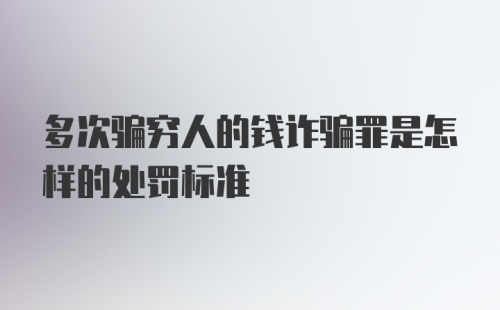 多次骗穷人的钱诈骗罪是怎样的处罚标准